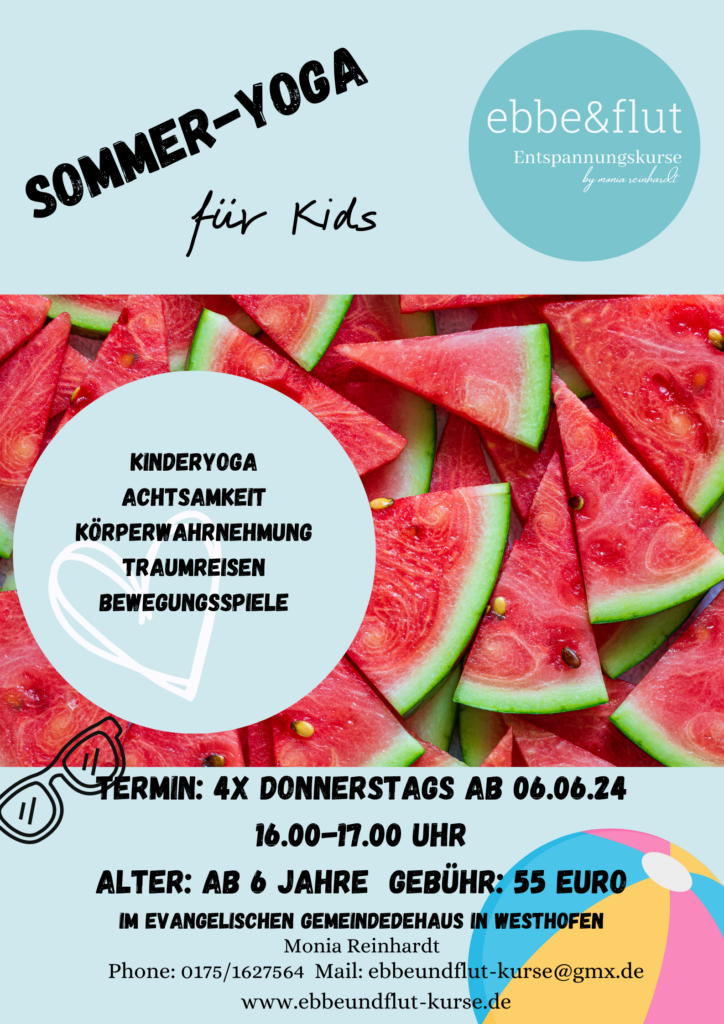 SOMMER-YOGA

für Kids

ebbe&flut
Entspannungskurse
by monia reinhardt

KINDERYOGA
ACHTSAMKEIT
KÖRPERWAHRNEHMUNG
TRAUMREISEN
BEWEGUNGSSPIELE

TERMIN: 4X DONNERSTAGS AB 06.06.24
16.00-17.00 UHR
ALTER: AB 6 JAHRE GEBÜHR: 55 EURO
IM EVANGELISCHEN GEMEINDEDEHAUS IN WESTHOFEN
Monia Reinhardt
Phone: 0175/1627564 Mail: ebbeundflut-kurse@gmx.de
www.ebbeundflut-kurse.de